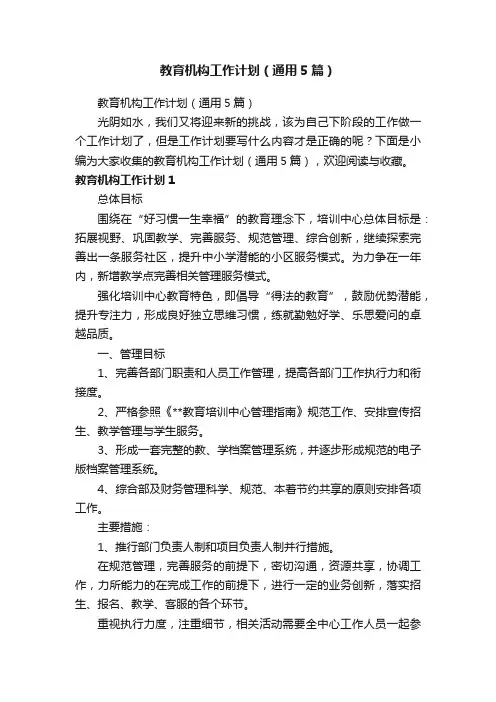 教育机构工作计划（通用5篇）

教育机构工作计划（通用5篇）

光阴如水，我们又将迎来新的挑战，该为自己下阶段的工作做一个工作计划了，但是工作计划要写什么内容才是正确的呢？下面是小编为大家收集的教育机构工作计划（通用5篇），欢迎阅读与收藏。

教育机构工作计划1

总体目标

围绕在“好习惯一生幸福”的教育理念下，培训中心总体目标是：拓展视野、巩固教学、完善服务、规范管理、综合创新，继续探索完善出一条服务社区，提升中小学潜能的小区服务模式。为力争在一年内，新增教学点完善相关管理服务模式。

强化培训中心教育特色，即倡导“得法的教育”，鼓励优势潜能，提升专注力，形成良好独立思维习惯，练就勤勉好学、乐思爱问的卓越品质。

一、管理目标

1、完善各部门职责和人员工作管理，提高各部门工作执行力和衔接度。

2、严格参照《**教育培训中心管理指南》规范工作、安排宣传招生、教学管理与学生服务。

3、形成一套完整的教、学档案管理系统，并逐步形成规范的电子版档案管理系统。

4、综合部及财务管理科学、规范、本着节约共享的原则安排各项工作。

主要措施：

1、推行部门负责人制和项目负责人制并行措施。

在规范管理，完善服务的前提下，密切沟通，资源共享，协调工作，力所能力的在完成工作的前提下，进行一定的业务创新，落实招生、报名、教学、客服的各个环节。

重视执行力度，注重细节，相关活动需要全中心工作人员一起参